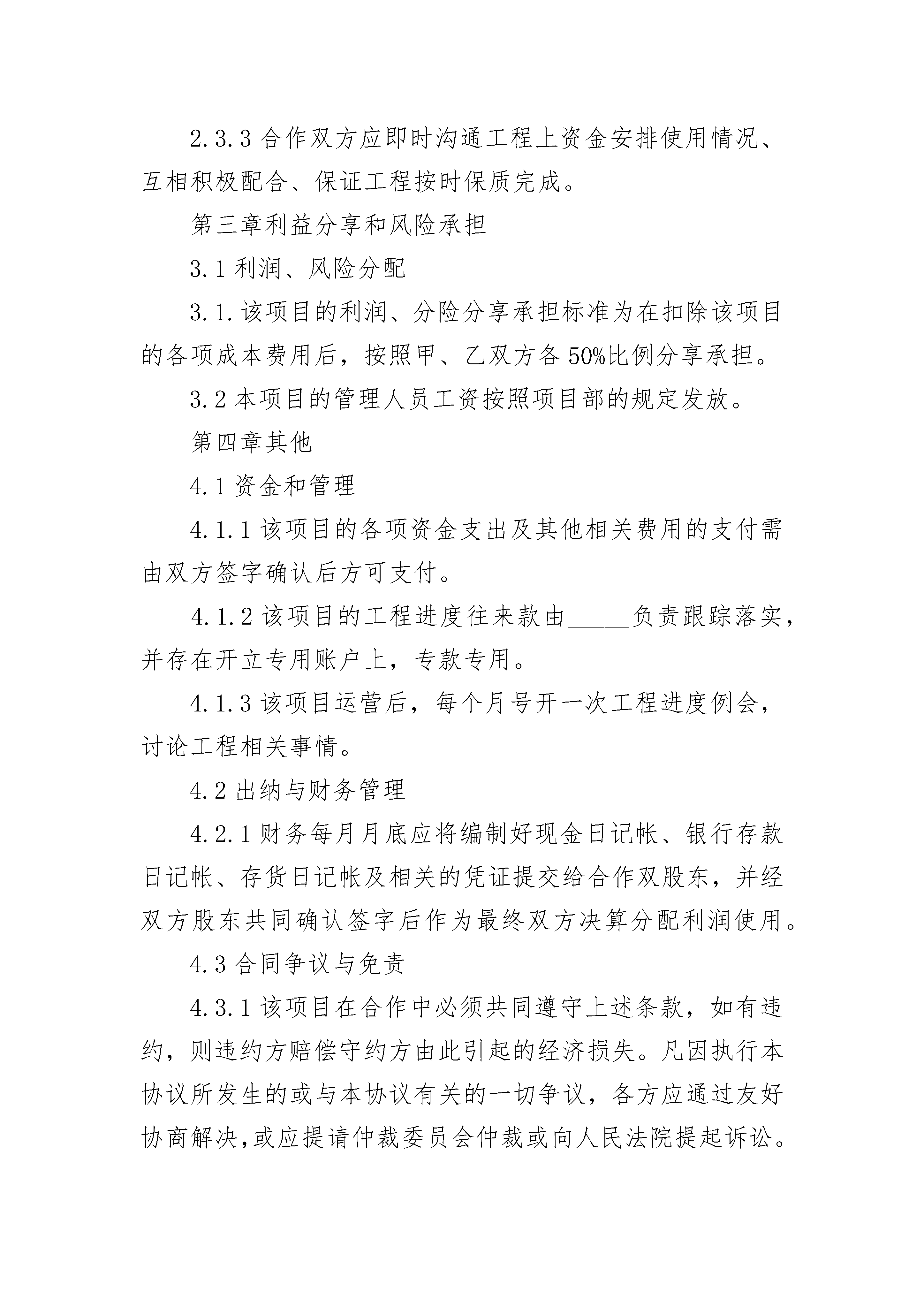 2.3.3 合作双方应即时沟通工程上资金安排使用情况、互相积极配合、保证工程按时保质完成。

第三章利益分享和风险承担

3.1 利润、风险分配

3.1.该项目的利润、分险分享承担标准为在扣除该项目的各项成本费用后，按照甲、乙双方各 50%比例分享承担。

3.2 本项目的管理人员工资按照项目部的规定发放。

第四章其他

4.1 资金和管理

4.1.1 该项目的各项资金支出及其他相关费用的支付需由双方签字确认后方可支付。

4.1.2 该项目的工程进度往来款由_____负责跟踪落实，并存在开立专用账户上，专款专用。

4.1.3 该项目运营后，每个月号开一次工程进度例会，讨论工程相关事情。

4.2 出纳与财务管理

4.2.1 财务每月月底应将编制好现金日记帐、银行存款日记帐、存货日记帐及相关的凭证提交给合作双股东，并经双方股东共同确认签字后作为最终双方决算分配利润使用。

4.3 合同争议与免责

4.3.1 该项目在合作中必须共同遵守上述条款，如有违约，则违约方赔偿守约方由此引起的经济损失。凡因执行本协议所发生的或与本协议有关的一切争议，各方应通过友好协商解决,或应提请仲裁委员会仲裁或向人民法院提起诉讼。